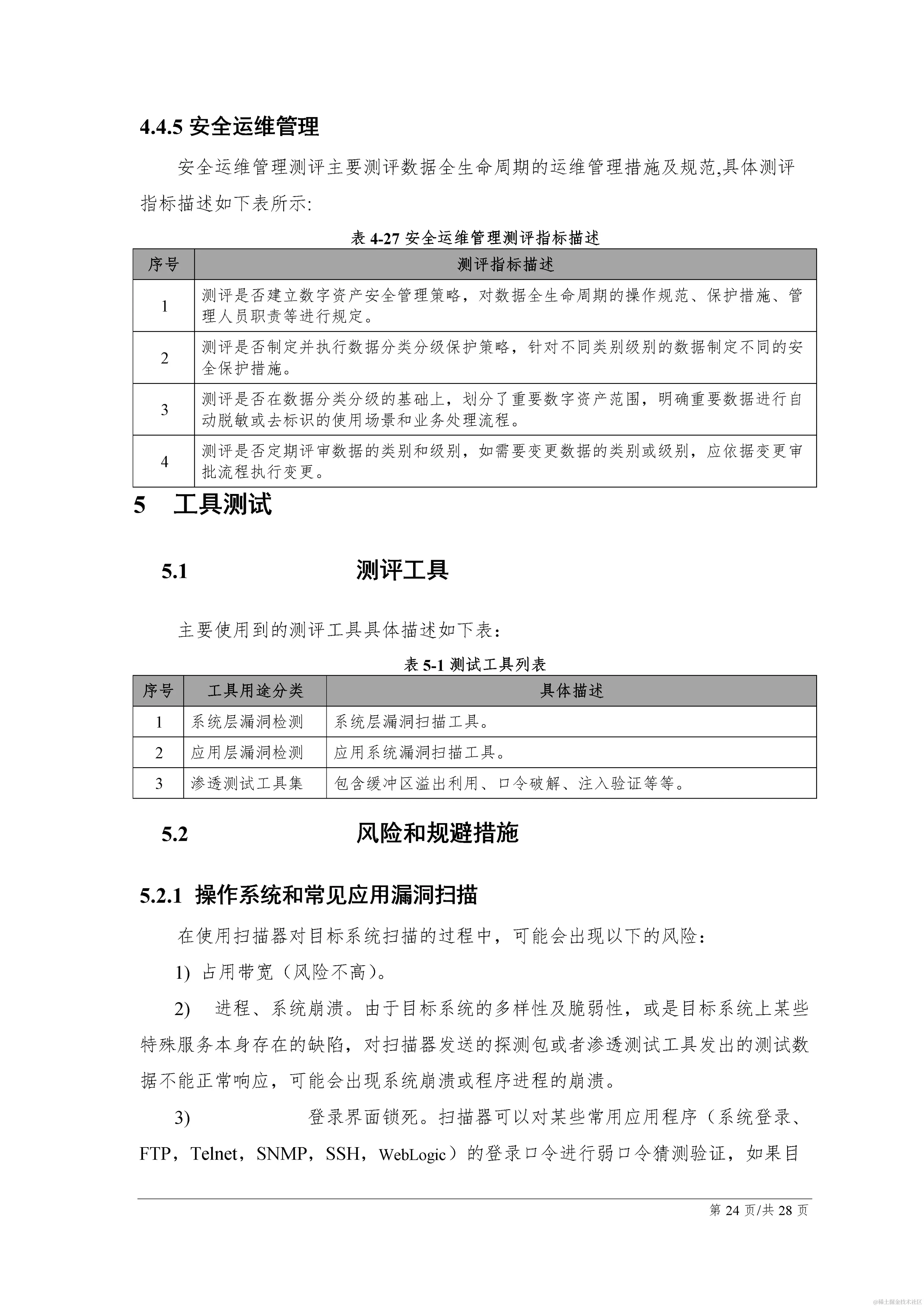 4.4.5 安全运维管理

安全运维管理测评主要测评数据全生命周期的运维管理措施及规范,具体测评指标描述如下表所示:

表 4-27 安全运维管理测评指标描述

| 序号 | 测评指标描述 |
|---|---|
| 1 | 测评是否建立数字资产安全管理策略，对数据全生命周期的操作规范、保护措施、管理人员职责等进行规定。 |
| 2 | 测评是否制定并执行数据分类分级保护策略，针对不同类别级别的数据制定不同的安全保护措施。 |
| 3 | 测评是否在数据分类分级的基础上，划分了重要数字资产范围，明确重要数据进行自动脱敏或去标识的使用场景和业务处理流程。 |
| 4 | 测评是否定期评审数据的类别和级别，如需要变更数据的类别或级别，应依据变更审批流程执行变更。 |

5 工具测试

5.1 测评工具

主要使用到的测评工具具体描述如下表：

表 5-1 测试工具列表

| 序号 | 工具用途分类 | 具体描述 |
|---|---|---|
| 1 | 系统层漏洞检测 | 系统层漏洞扫描工具。 |
| 2 | 应用层漏洞检测 | 应用系统漏洞扫描工具。 |
| 3 | 渗透测试工具集 | 包含缓冲区溢出利用、口令破解、注入验证等等。 |

5.2 风险和规避措施

5.2.1 操作系统和常见应用漏洞扫描

在使用扫描器对目标系统扫描的过程中，可能会出现以下的风险：

1) 占用带宽（风险不高）。

2) 进程、系统崩溃。由于目标系统的多样性及脆弱性，或是目标系统上某些特殊服务本身存在的缺陷，对扫描器发送的探测包或者渗透测试工具发出的测试数据不能正常响应，可能会出现系统崩溃或程序进程的崩溃。

3) 登录界面锁死。扫描器可以对某些常用应用程序（系统登录、FTP，Telnet，SNMP，SSH，WebLogic）的登录口令进行弱口令猜测验证，如果目

第 24 页/共 28 页

@稀土掘金技术社区